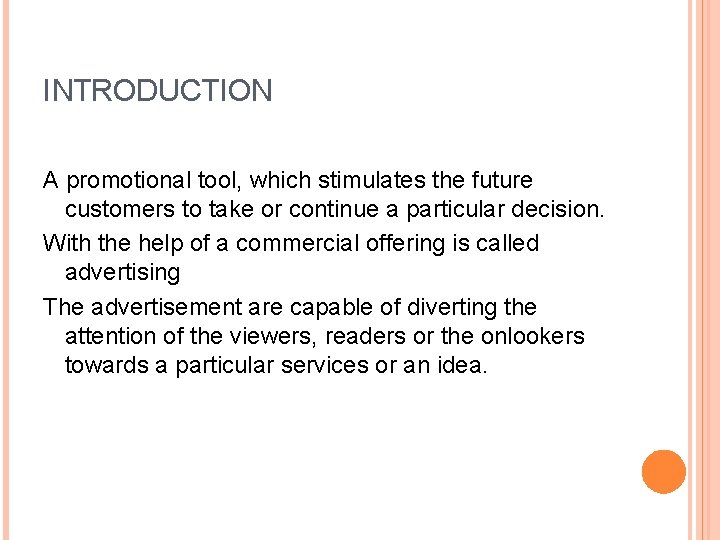 INTRODUCTION

A promotional tool, which stimulates the future customers to take or continue a particular decision.

With the help of a commercial offering is called advertising

The advertisement are capable of diverting the attention of the viewers, readers or the onlookers towards a particular services or an idea.